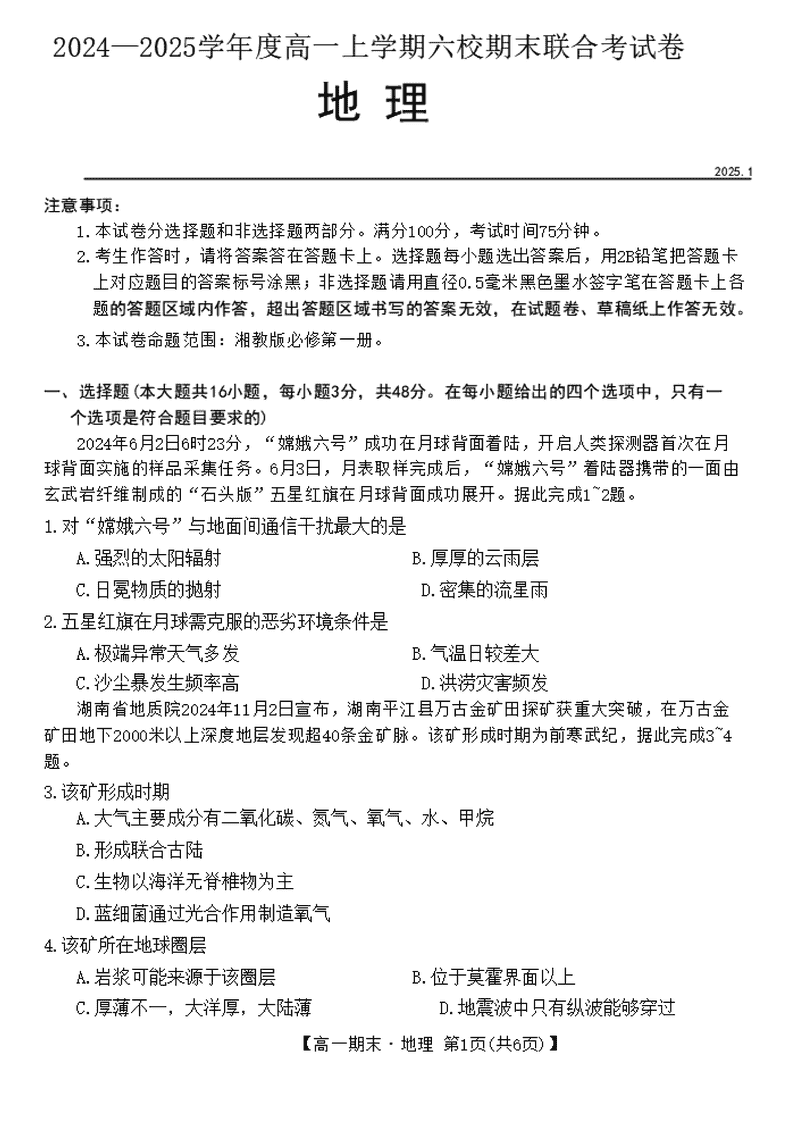 2024—2025学年度高一上学期六校期末联合考试卷

地 理

2025.1

注意事项：

1.本试卷分选择题和非选择题两部分。满分100分，考试时间75分钟。

2.考生作答时，请将答案答在答题卡上。选择题每小题选出答案后，用2B铅笔把答题卡上对应题目的答案标号涂黑；非选择题请用直径0.5毫米黑色墨水签字笔在答题卡上各题的答题区域内作答，超出答题区域书写的答案无效，在试题卷、草稿纸上作答无效。

3.本试卷命题范围：湘教版必修第一册。

一、选择题（本大题共16小题，每小题3分，共48分。在每小题给出的四个选项中，只有一个选项是符合题目要求的）

2024年6月2日6时23分，“嫦娥六号”成功在月球背面着陆，开启人类探测器首次在月球背面实施的样品采集任务。6月3日，月表取样完成后，“嫦娥六号”着陆器携带的一面由玄武岩纤维制成的“石头版”五星红旗在月球背面成功展开。据此完成1~2题。

1.对“嫦娥六号”与地面间通信干扰最大的是

A.强烈的太阳辐射

B.厚厚的云雨层

C.日冕物质的抛射

D.密集的流星雨

2.五星红旗在月球需克服的恶劣环境条件是

A.极端异常天气多发

B.气温日较差大

C.沙尘暴发生频率高

D.洪涝灾害频发

湖南省地质院2024年11月2日宣布，湖南平江县万古金矿田探矿获重大突破，在万古金矿田地下2000米以上深度地层发现超40条金矿脉。该矿形成时期为前寒武纪，据此完成3~4题。

3.该矿形成时期

A.大气主要成分有二氧化碳、氮气、氧气、水、甲烷

B.形成联合古陆

C.生物以海洋无脊椎物为主

D.蓝细菌通过光合作用制造氧气

4.该矿所在地球圈层

A.岩浆可能来源于该圈层

B.位于莫霍界面以上

C.厚薄不一，大洋厚，大陆薄

D.地震波中只有纵波能够穿过

【高一期末·地理 第1页(共6页)】